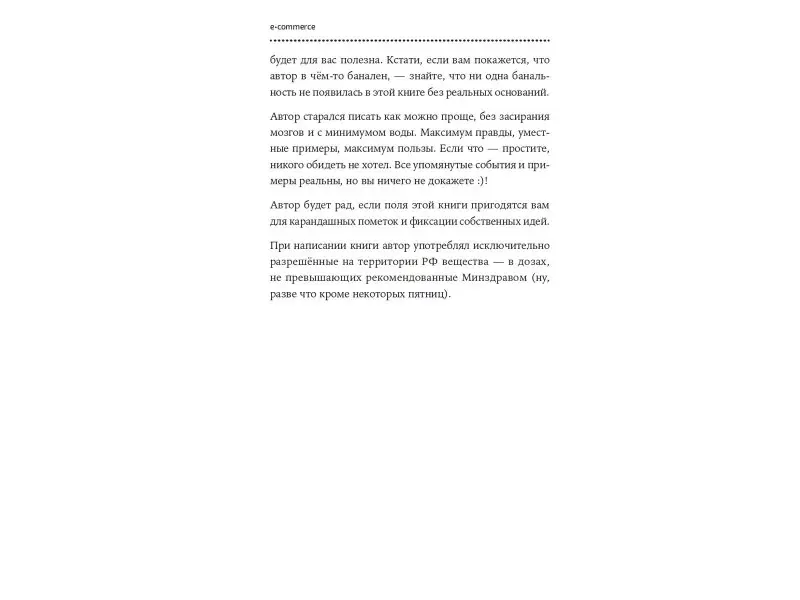 e-commerce

будет для вас полезна. Кстати, если вам покажется, что автор в чём-то банален, — знайте, что ни одна банальность не появилась в этой книге без реальных оснований.

Автор старался писать как можно проще, без засирания мозгов и с минимумом воды. Максимум правды, уместные примеры, максимум пользы. Если что — простите, никого обидеть не хотел. Все упомянутые события и примеры реальны, но вы ничего не докажете :)!

Автор будет рад, если поля этой книги пригодятся вам для карандашных пометок и фиксации собственных идей.

При написании книги автор употреблял исключительно разрешённые на территории РФ вещества — в дозах, не превышающих рекомендованные Минздравом (ну, разве что кроме некоторых пятниц).